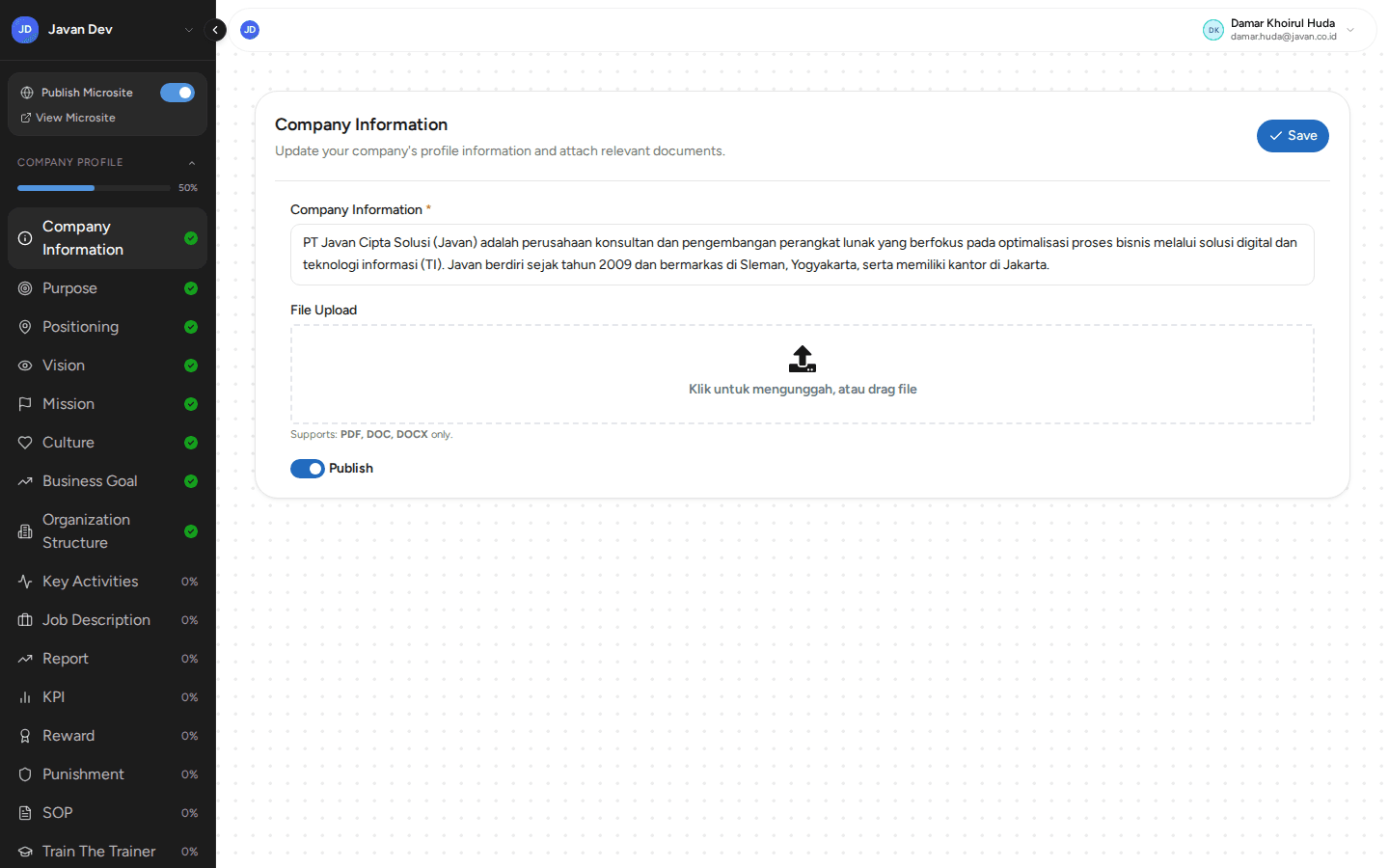 JD Javan Dev

Publish Microsite
View Microsite

COMPANY PROFILE

50%

Company Information
Purpose
Positioning
Vision
Mission
Culture
Business Goal
Organization Structure
Key Activities 0%
Job Description 0%
Report 0%
KPI 0%
Reward 0%
Punishment 0%
SOP 0%
Train The Trainer 0%

JD

DK Damar Khoirul Huda
damar.huda@javan.co.id

Company Information
Update your company's profile information and attach relevant documents.

Save

Company Information *

PT Javan Cipta Solusi (Javan) adalah perusahaan konsultan dan pengembangan perangkat lunak yang berfokus pada optimalisasi proses bisnis melalui solusi digital dan teknologi informasi (TI). Javan berdiri sejak tahun 2009 dan bermarkas di Sleman, Yogyakarta, serta memiliki kantor di Jakarta.

File Upload

Klik untuk mengunggah, atau drag file

Supports: PDF, DOC, DOCX only.

Publish